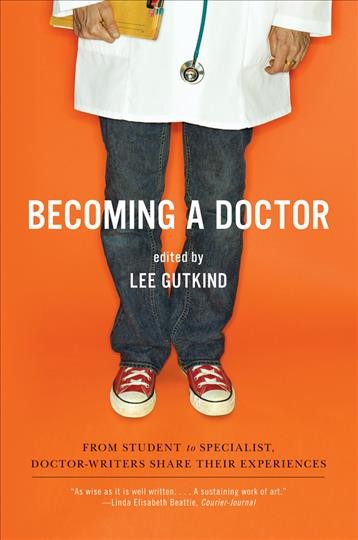 BECOMING A DOCTOR

edited by
LEE GUTKIND

FROM STUDENT to SPECIALIST, DOCTOR-WRITERS SHARE THEIR EXPERIENCES

"As wise as it is well written. . . . A sustaining work of art."
—Linda Elisabeth Beattie, Courier-Journal